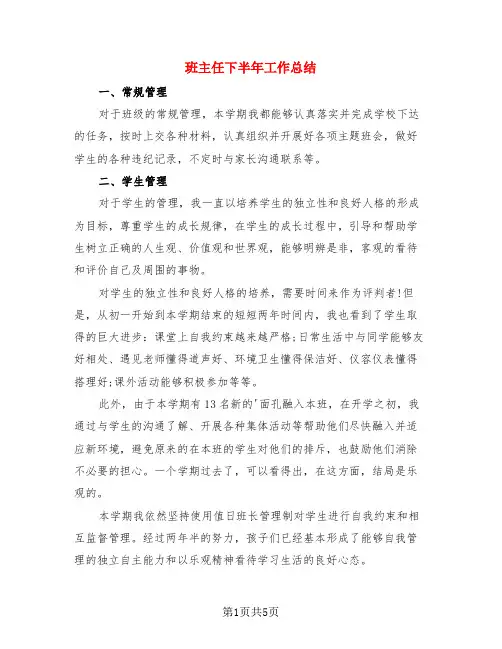 班主任下半年工作总结

一、常规管理

对于班级的常规管理，本学期我都能够认真落实并完成学校下达的任务，按时上交各种材料，认真组织并开展好各项主题班会，做好学生的各种违纪记录，不定时与家长沟通联系等。

二、学生管理

对于学生的管理，我一直以培养学生的独立性和良好人格的形成为目标，尊重学生的成长规律，在学生的成长过程中，引导和帮助学生树立正确的人生观、价值观和世界观，能够明辨是非，客观的看待和评价自己及周围的事物。

对学生的独立性和良好人格的培养，需要时间来作为评判者!但是，从初一开始到本学期结束的短短两年时间内，我也看到了学生取得的巨大进步：课堂上自我约束越来越严格;日常生活中与同学能够友好相处、遇见老师懂得道声好、环境卫生懂得保洁好、仪容仪表懂得搭理好;课外活动能够积极参加等等。

此外，由于本学期有13名新的'面孔融入本班，在开学之初，我通过与学生的沟通了解、开展各种集体活动等帮助他们尽快融入并适应新环境，避免原来的在本班的学生对他们的排斥，也鼓励他们消除不必要的担心。一个学期过去了，可以看得出，在这方面，结局是乐观的。

本学期我依然坚持使用值日班长管理制对学生进行自我约束和相互监督管理。经过两年半的努力，孩子们已经基本形成了能够自我管理的独立自主能力和以乐观精神看待学习生活的良好心态。

第1页共5页